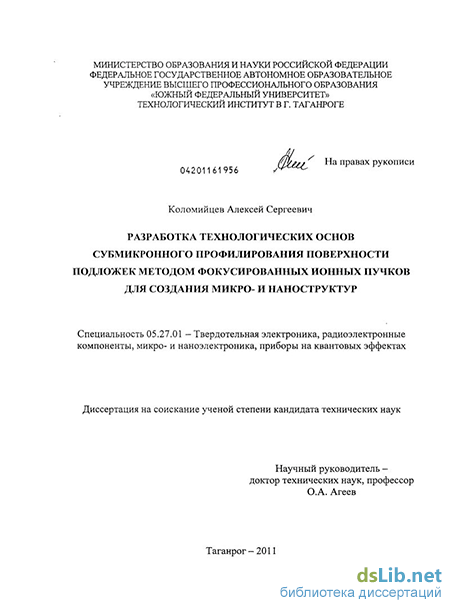 МИНИСТЕРСТВО ОБРАЗОВАНИЯ И НАУКИ РОССИЙСКОЙ ФЕДЕРАЦИИ
ФЕДЕРАЛЬНОЕ ГОСУДАРСТВЕННОЕ АВТОНОМНОЕ ОБРАЗОВАТЕЛЬНОЕ
УЧРЕЖДЕНИЕ ВЫСШЕГО ПРОФЕССИОНАЛЬНОГО ОБРАЗОВАНИЯ
«ЮЖНЫЙ ФЕДЕРАЛЬНЫЙ УНИВЕРСИТЕТ»
ТЕХНОЛОГИЧЕСКИЙ ИНСТИТУТ В Г. ТАГАНРОГЕ

04201161956

На правах рукописи

Коломийцев Алексей Сергеевич

РАЗРАБОТКА ТЕХНОЛОГИЧЕСКИХ ОСНОВ СУБМИКРОННОГО ПРОФИЛИРОВАНИЯ ПОВЕРХНОСТИ ПОДЛОЖЕК МЕТОДОМ ФОКУСИРОВАННЫХ ИОННЫХ ПУЧКОВ ДЛЯ СОЗДАНИЯ МИКРО- И НАНОСТРУКТУР

Специальность 05.27.01 – Твердотельная электроника, радиоэлектронные компоненты, микро- и наноэлектроника, приборы на квантовых эффектах

Диссертация на соискание ученой степени кандидата технических наук

Научный руководитель –
доктор технических наук, профессор
О.А. Агеев

Таганрог – 2011

dsLib.net
библиотека диссертаций